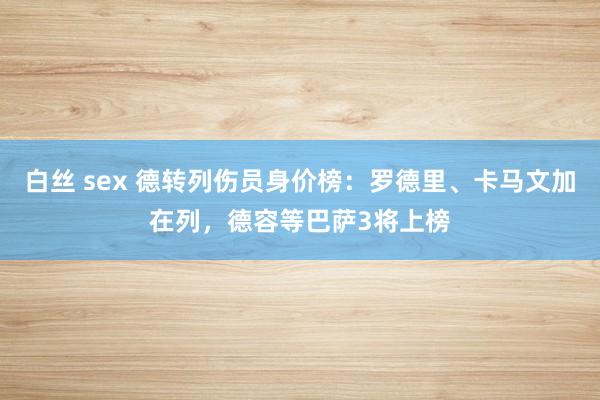 白丝 sex 德转列伤员身价榜：罗德里、卡马文加在列，德容等巴萨3将上榜